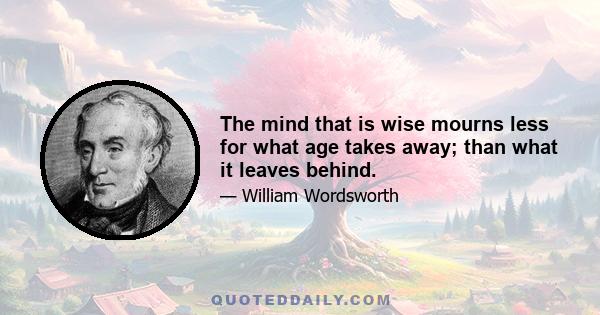 The mind that is wise mourns less for what age takes away; than what it leaves behind.

— William Wordsworth

QUOTEDDAILY.COM